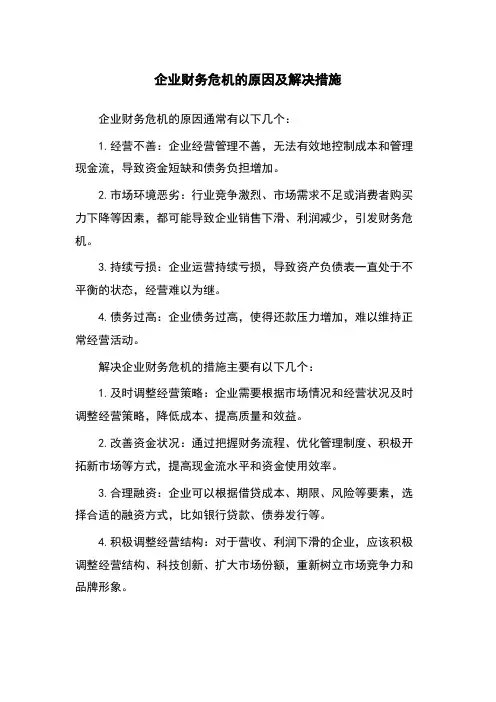 企业财务危机的原因及解决措施

企业财务危机的原因通常有以下几个：

1. 经营不善：企业经营管理不善，无法有效地控制成本和管理现金流，导致资金短缺和债务负担增加。

2. 市场环境恶劣：行业竞争激烈、市场需求不足或消费者购买力下降等因素，都可能导致企业销售下滑、利润减少，引发财务危机。

3. 持续亏损：企业运营持续亏损，导致资产负债表一直处于不平衡的状态，经营难以为继。

4. 债务过高：企业债务过高，使得还款压力增加，难以维持正常经营活动。

解决企业财务危机的措施主要有以下几个：

1. 及时调整经营策略：企业需要根据市场情况和经营状况及时调整经营策略，降低成本、提高质量和效益。

2. 改善资金状况：通过把握财务流程、优化管理制度、积极开拓新市场等方式，提高现金流水平和资金使用效率。

3. 合理融资：企业可以根据借贷成本、期限、风险等要素，选择合适的融资方式，比如银行贷款、债券发行等。

4. 积极调整经营结构：对于营收、利润下滑的企业，应该积极调整经营结构、科技创新、扩大市场份额，重新树立市场竞争力和品牌形象。